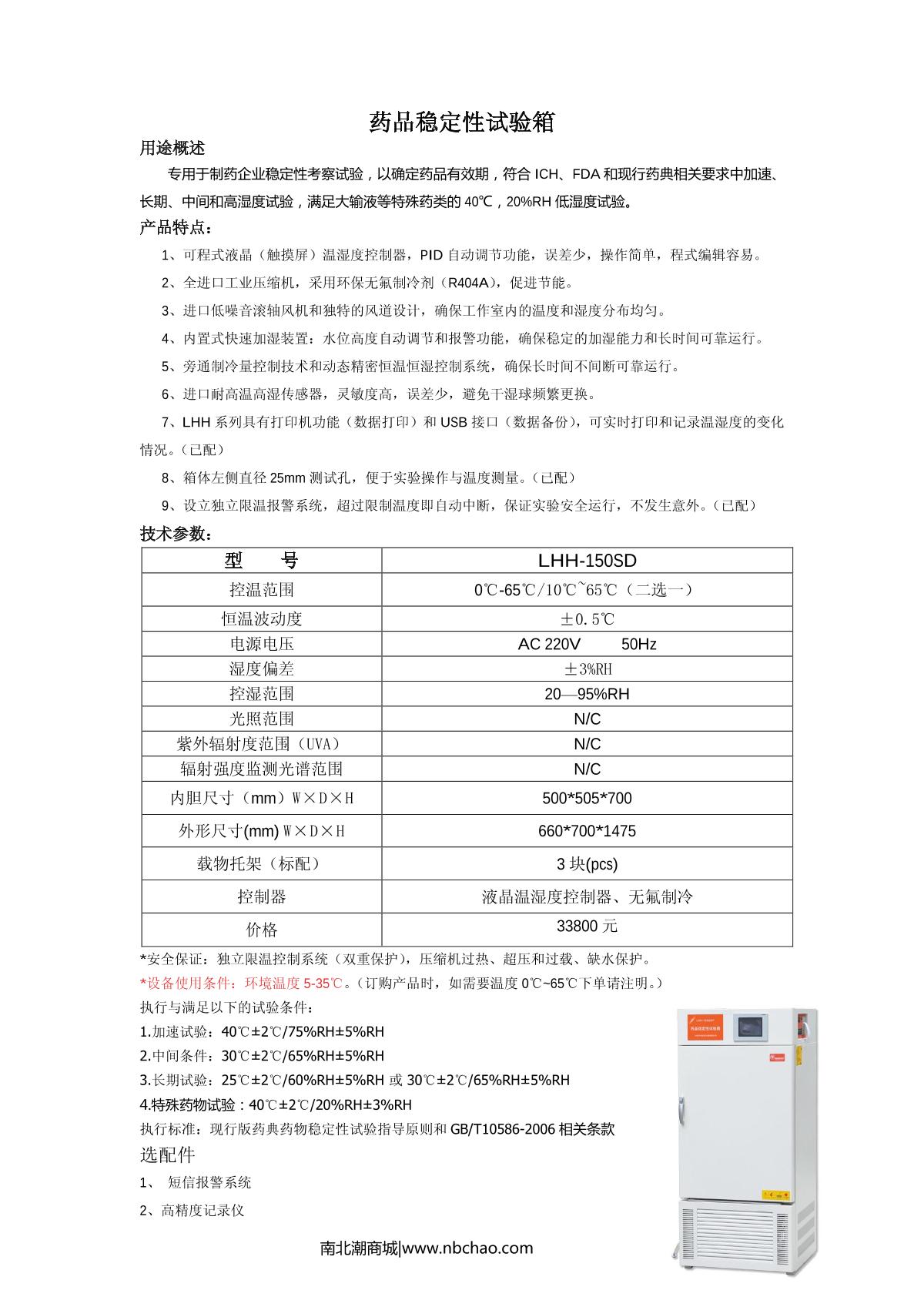 药品稳定性试验箱

用途概述

专用于制药企业稳定性考察试验，以确定药品有效期，符合 ICH、FDA 和现行药典相关要求中加速、长期、中间和高湿度试验，满足大输液等特殊药类的 40℃，20%RH 低湿度试验。

产品特点：

1、可程式液晶（触摸屏）温湿度控制器，PID 自动调节功能，误差少，操作简单，程式编辑容易。

2、全进口工业压缩机，采用环保无氟制冷剂（R404A），促进节能。

3、进口低噪音滚轴风机和独特的风道设计，确保工作室内的温度和湿度分布均匀。

4、内置式快速加湿装置：水位高度自动调节和报警功能，确保稳定的加湿能力和长时间可靠运行。

5、旁通制冷量控制技术和动态精密恒温恒湿控制系统，确保长时间不间断可靠运行。

6、进口耐高温高湿传感器，灵敏度高，误差少，避免干湿球频繁更换。

7、LHH 系列具有打印机功能（数据打印）和 USB 接口（数据备份），可实时打印和记录温湿度的变化情况。（已配）

8、箱体左侧直径 25mm 测试孔，便于实验操作与温度测量。（已配）

9、设立独立限温报警系统，超过限制温度即自动中断，保证实验安全运行，不发生意外。（已配）

技术参数：

| 型　　号 | LHH-150SD |
|---|---|
| 控温范围 | 0℃-65℃/10℃~65℃（二选一） |
| 恒温波动度 | ±0.5℃ |
| 电源电压 | AC 220V　　50Hz |
| 湿度偏差 | ±3%RH |
| 控湿范围 | 20—95%RH |
| 光照范围 | N/C |
| 紫外辐射度范围（UVA） | N/C |
| 辐射强度监测光谱范围 | N/C |
| 内胆尺寸（mm）W×D×H | 500*505*700 |
| 外形尺寸(mm) W×D×H | 660*700*1475 |
| 载物托架（标配） | 3 块(pcs) |
| 控制器 | 液晶温湿度控制器、无氟制冷 |
| 价格 | 33800 元 |

*安全保证：独立限温控制系统（双重保护），压缩机过热、超压和过载、缺水保护。

*设备使用条件：环境温度 5-35℃。（订购产品时，如需要温度 0℃~65℃下单请注明。）

执行与满足以下的试验条件：

1.加速试验：40℃±2℃/75%RH±5%RH

2.中间条件：30℃±2℃/65%RH±5%RH

3.长期试验：25℃±2℃/60%RH±5%RH 或 30℃±2℃/65%RH±5%RH

4.特殊药物试验：40℃±2℃/20%RH±3%RH

执行标准：现行版药典药物稳定性试验指导原则和 GB/T10586-2006 相关条款

选配件

1、 短信报警系统

2、高精度记录仪

南北潮商城|www.nbchao.com